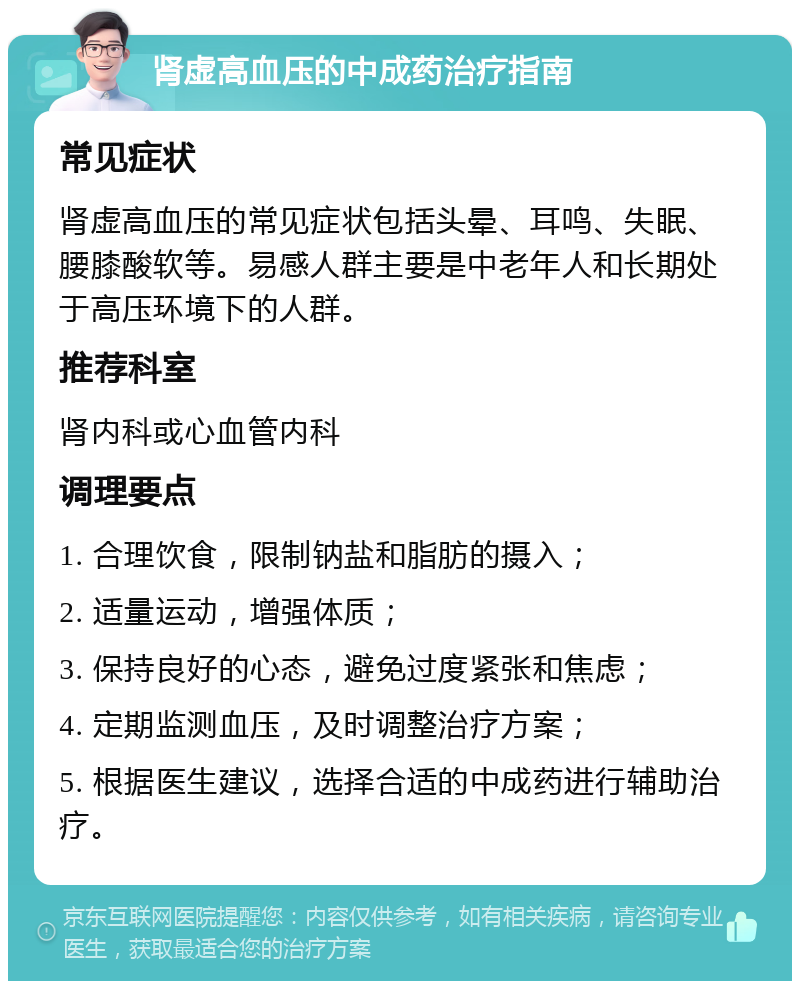 肾虚高血压的中成药治疗指南

常见症状

肾虚高血压的常见症状包括头晕、耳鸣、失眠、腰膝酸软等。易感人群主要是中老年人和长期处于高压环境下的人群。

推荐科室

肾内科或心血管内科

调理要点

1. 合理饮食，限制钠盐和脂肪的摄入；

2. 适量运动，增强体质；

3. 保持良好的心态，避免过度紧张和焦虑；

4. 定期监测血压，及时调整治疗方案；

5. 根据医生建议，选择合适的中成药进行辅助治疗。

京东互联网医院提醒您：内容仅供参考，如有相关疾病，请咨询专业医生，获取最适合您的治疗方案